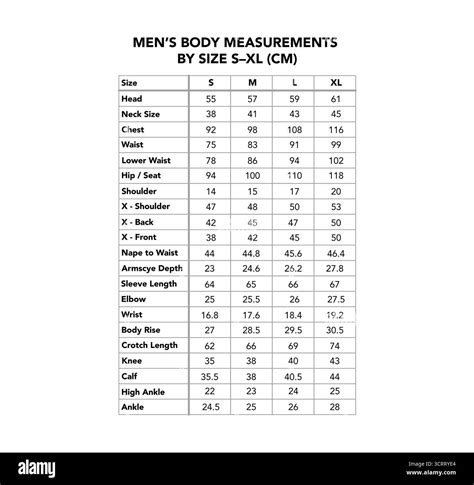 MEN'S BODY MEASUREMENTS
BY SIZE S–XL (CM)

| Size | S | M | L | XL |
|---|---|---|---|---|
| Head | 55 | 57 | 59 | 61 |
| Neck Size | 38 | 41 | 43 | 45 |
| Chest | 92 | 98 | 108 | 116 |
| Waist | 75 | 83 | 91 | 99 |
| Lower Waist | 78 | 86 | 94 | 102 |
| Hip / Seat | 94 | 100 | 110 | 118 |
| Shoulder | 14 | 15 | 17 | 20 |
| X - Shoulder | 47 | 48 | 50 | 53 |
| X - Back | 42 | 45 | 47 | 50 |
| X - Front | 38 | 42 | 45 | 50 |
| Nape to Waist | 44 | 44.8 | 45.6 | 46.4 |
| Armscye Depth | 23 | 24.6 | 26.2 | 27.8 |
| Sleeve Length | 64 | 65 | 66 | 67 |
| Elbow | 25 | 25.5 | 26 | 27.5 |
| Wrist | 16.8 | 17.6 | 18.4 | 19.2 |
| Body Rise | 27 | 28.5 | 29.5 | 30.5 |
| Crotch Length | 62 | 66 | 69 | 74 |
| Knee | 35 | 38 | 40 | 43 |
| Calf | 35.5 | 38 | 40.5 | 44 |
| High Ankle | 22 | 23 | 24 | 25 |
| Ankle | 24.5 | 25 | 26 | 28 |

alamy

Image ID: 3CRRYE4
www.alamy.com